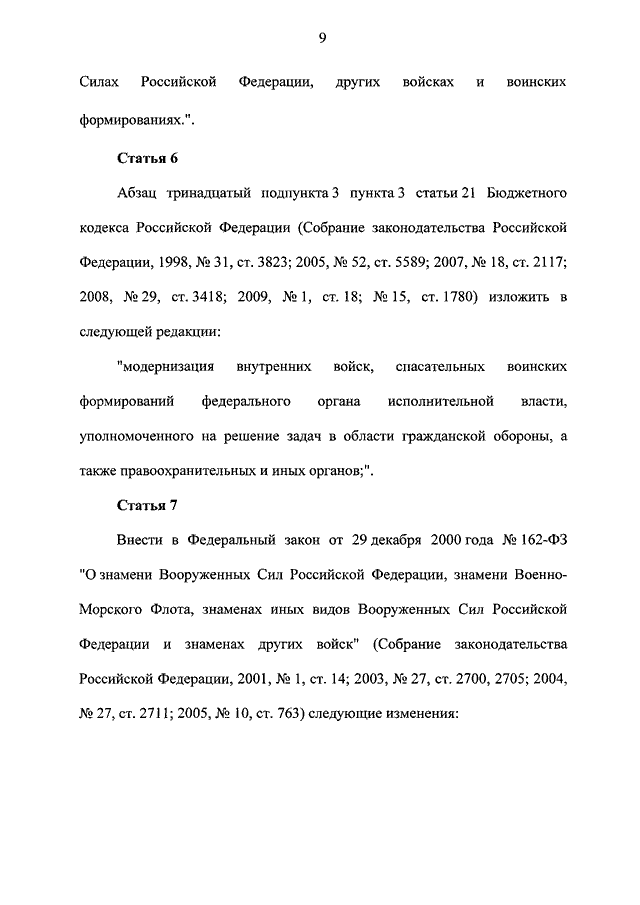 9

Силах Российской Федерации, других войсках и воинских формированиях.".

Статья 6

Абзац тринадцатый подпункта 3 пункта 3 статьи 21 Бюджетного кодекса Российской Федерации (Собрание законодательства Российской Федерации, 1998, № 31, ст. 3823; 2005, № 52, ст. 5589; 2007, № 18, ст. 2117; 2008, № 29, ст. 3418; 2009, № 1, ст. 18; № 15, ст. 1780) изложить в следующей редакции:

"модернизация внутренних войск, спасательных воинских формирований федерального органа исполнительной власти, уполномоченного на решение задач в области гражданской обороны, а также правоохранительных и иных органов;".

Статья 7

Внести в Федеральный закон от 29 декабря 2000 года № 162-ФЗ "О знамени Вооруженных Сил Российской Федерации, знамени Военно-Морского Флота, знаменах иных видов Вооруженных Сил Российской Федерации и знаменах других войск" (Собрание законодательства Российской Федерации, 2001, № 1, ст. 14; 2003, № 27, ст. 2700, 2705; 2004, № 27, ст. 2711; 2005, № 10, ст. 763) следующие изменения: